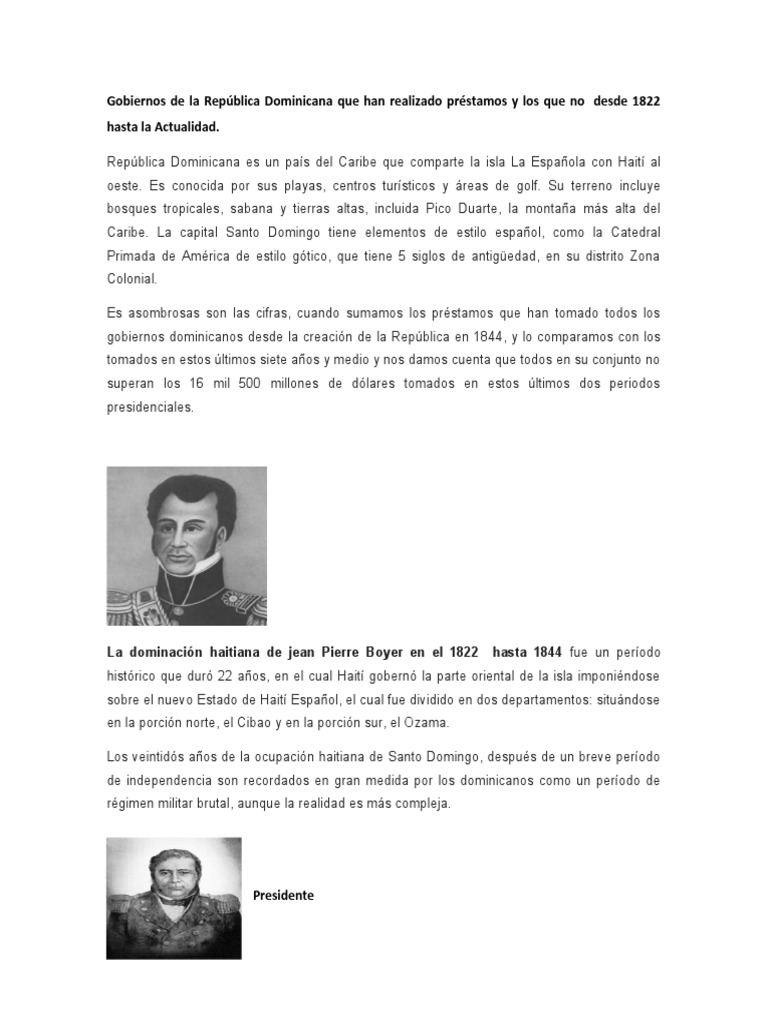 Gobiernos de la República Dominicana que han realizado préstamos y los que no desde 1822 hasta la Actualidad.

República Dominicana es un país del Caribe que comparte la isla La Española con Haití al oeste. Es conocida por sus playas, centros turísticos y áreas de golf. Su terreno incluye bosques tropicales, sabana y tierras altas, incluida Pico Duarte, la montaña más alta del Caribe. La capital Santo Domingo tiene elementos de estilo español, como la Catedral Primada de América de estilo gótico, que tiene 5 siglos de antigüedad, en su distrito Zona Colonial.

Es asombrosas son las cifras, cuando sumamos los préstamos que han tomado todos los gobiernos dominicanos desde la creación de la República en 1844, y lo comparamos con los tomados en estos últimos siete años y medio y nos damos cuenta que todos en su conjunto no superan los 16 mil 500 millones de dólares tomados en estos últimos dos periodos presidenciales.

La dominación haitiana de jean Pierre Boyer en el 1822 hasta 1844 fue un período histórico que duró 22 años, en el cual Haití gobernó la parte oriental de la isla imponiéndose sobre el nuevo Estado de Haití Español, el cual fue dividido en dos departamentos: situándose en la porción norte, el Cibao y en la porción sur, el Ozama.

Los veintidós años de la ocupación haitiana de Santo Domingo, después de un breve período de independencia son recordados en gran medida por los dominicanos como un período de régimen militar brutal, aunque la realidad es más compleja.

Presidente